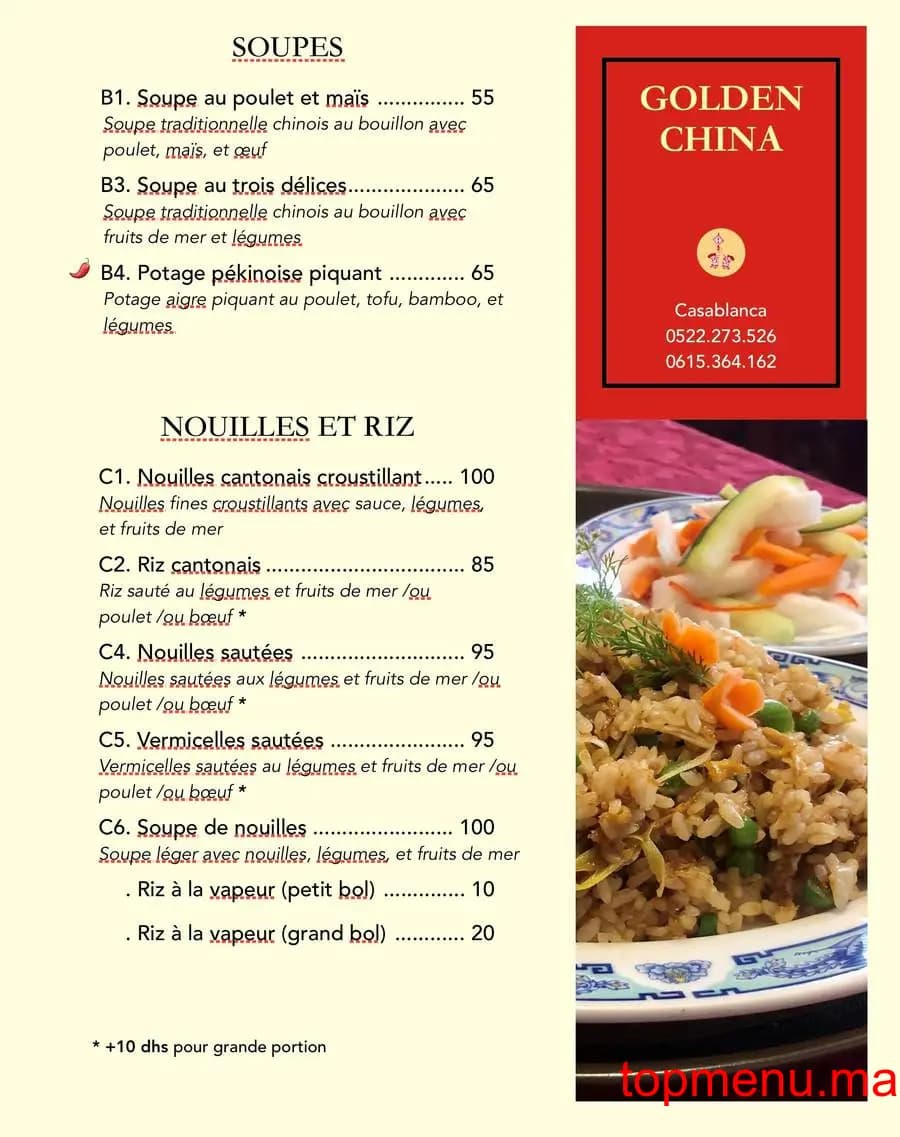 SOUPES

B1. Soupe au poulet et maïs ............... 55
Soupe traditionnelle chinois au bouillon avec poulet, maïs, et œuf

B3. Soupe au trois délices.................... 65
Soupe traditionnelle chinois au bouillon avec fruits de mer et légumes

B4. Potage pékinoise piquant ............. 65
Potage aigre piquant au poulet, tofu, bamboo, et légumes

NOUILLES ET RIZ

C1. Nouilles cantonais croustillant..... 100
Nouilles fines croustillants avec sauce, légumes, et fruits de mer

C2. Riz cantonais .................................. 85
Riz sauté au légumes et fruits de mer /ou poulet /ou bœuf *

C4. Nouilles sautées ............................ 95
Nouilles sautées aux légumes et fruits de mer /ou poulet /ou bœuf *

C5. Vermicelles sautées ....................... 95
Vermicelles sautées au légumes et fruits de mer /ou poulet /ou bœuf *

C6. Soupe de nouilles ........................ 100
Soupe léger avec nouilles, légumes, et fruits de mer

. Riz à la vapeur (petit bol) .............. 10

. Riz à la vapeur (grand bol) ............ 20

* +10 dhs pour grande portion

GOLDEN CHINA

Casablanca
0522.273.526
0615.364.162

topmenu.ma